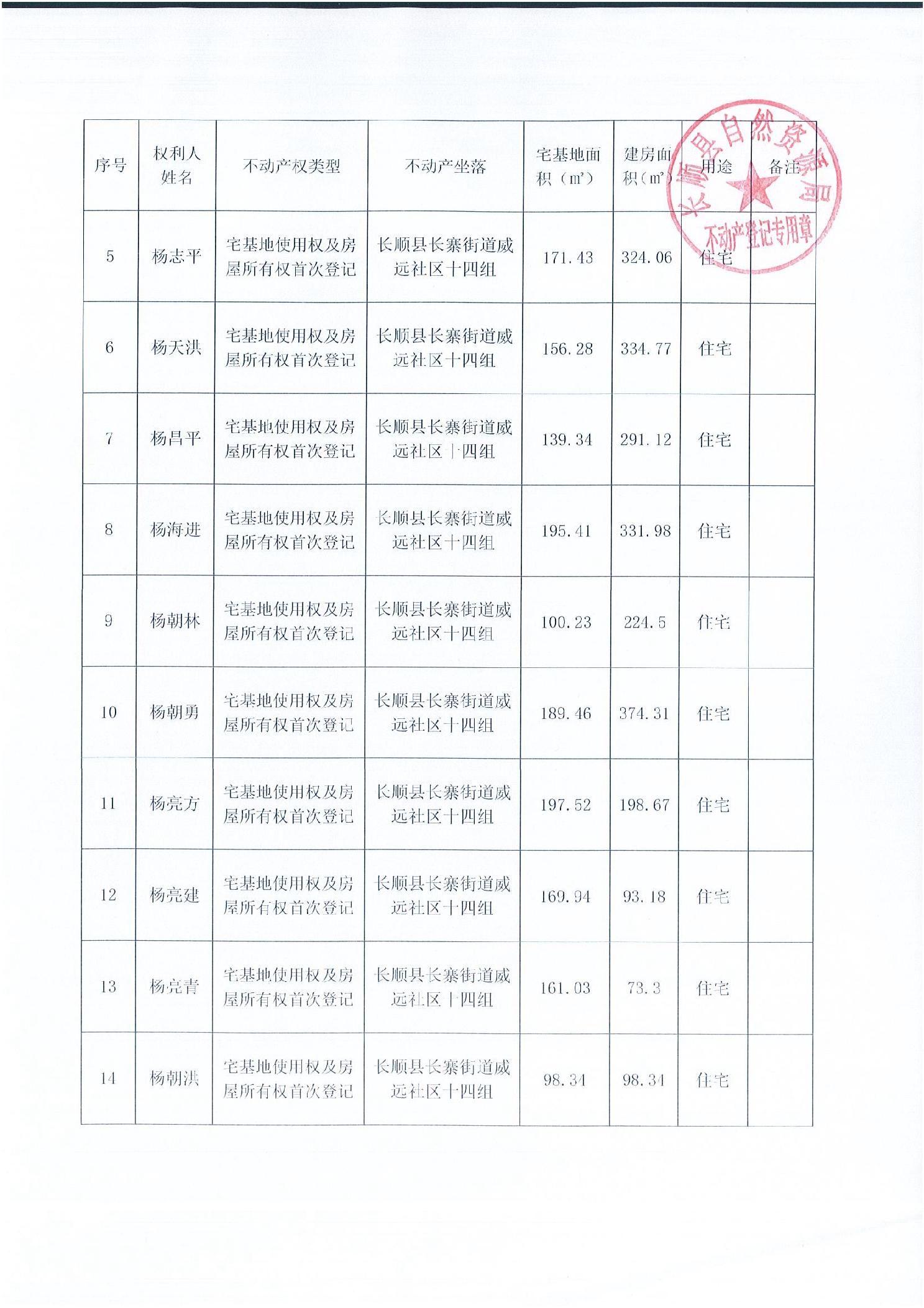 | 序号 | 权利人姓名 | 不动产权类型 | 不动产坐落 | 宅基地面积（㎡） | 建房面积（㎡） | 用途 | 备注 |
|---|---|---|---|---|---|---|---|
| 5 | 杨志平 | 宅基地使用权及房屋所有权首次登记 | 长顺县长寨街道威远社区十四组 | 171.43 | 324.06 | 住宅 | |
| 6 | 杨天洪 | 宅基地使用权及房屋所有权首次登记 | 长顺县长寨街道威远社区十四组 | 156.28 | 334.77 | 住宅 | |
| 7 | 杨昌平 | 宅基地使用权及房屋所有权首次登记 | 长顺县长寨街道威远社区十四组 | 139.34 | 291.12 | 住宅 | |
| 8 | 杨海进 | 宅基地使用权及房屋所有权首次登记 | 长顺县长寨街道威远社区十四组 | 195.41 | 331.98 | 住宅 | |
| 9 | 杨朝林 | 宅基地使用权及房屋所有权首次登记 | 长顺县长寨街道威远社区十四组 | 100.23 | 224.5 | 住宅 | |
| 10 | 杨朝勇 | 宅基地使用权及房屋所有权首次登记 | 长顺县长寨街道威远社区十四组 | 189.46 | 374.31 | 住宅 | |
| 11 | 杨亮方 | 宅基地使用权及房屋所有权首次登记 | 长顺县长寨街道威远社区十四组 | 197.52 | 198.67 | 住宅 | |
| 12 | 杨亮建 | 宅基地使用权及房屋所有权首次登记 | 长顺县长寨街道威远社区十四组 | 169.94 | 93.18 | 住宅 | |
| 13 | 杨亮青 | 宅基地使用权及房屋所有权首次登记 | 长顺县长寨街道威远社区十四组 | 161.03 | 73.3 | 住宅 | |
| 14 | 杨朝洪 | 宅基地使用权及房屋所有权首次登记 | 长顺县长寨街道威远社区十四组 | 98.34 | 98.34 | 住宅 | |

长顺县自然资源局
不动产登记专用章